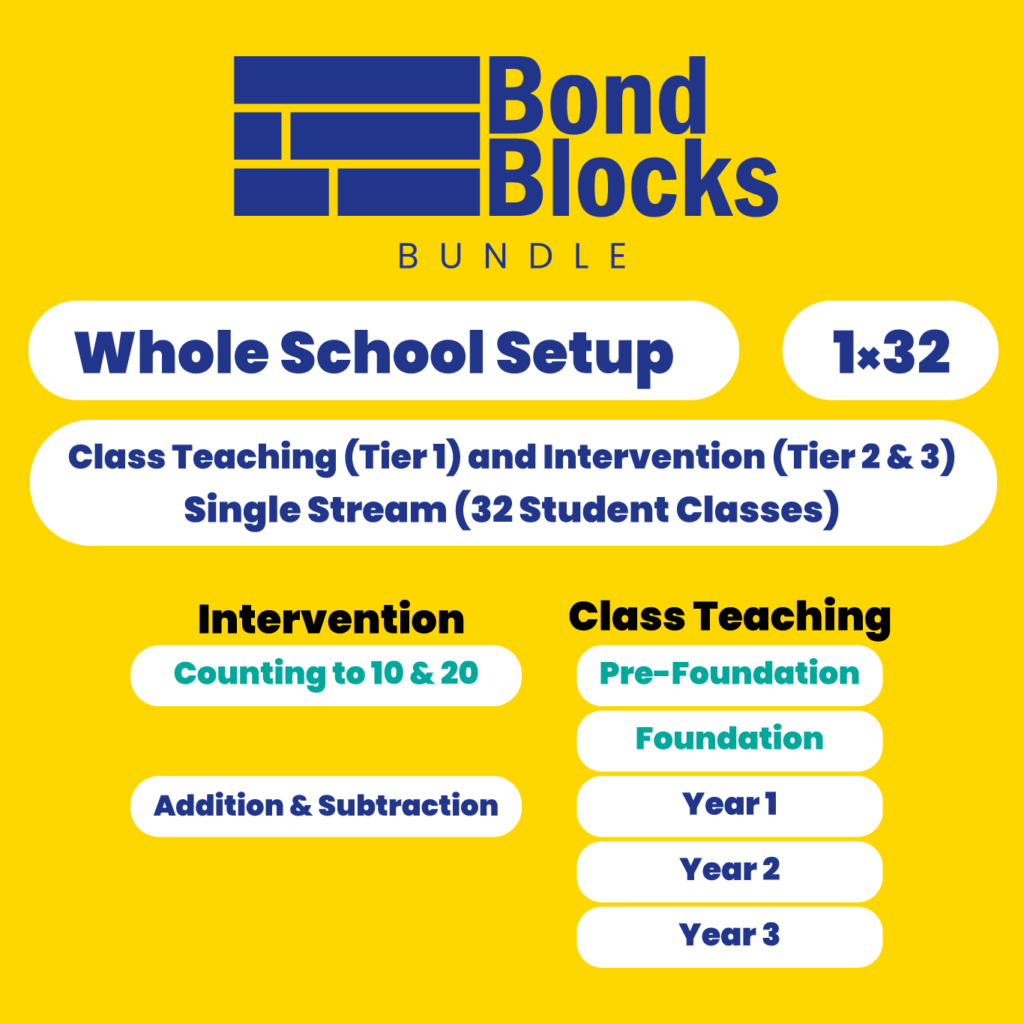 Bond Blocks

BUNDLE

Whole School Setup

1×32

Class Teaching (Tier 1) and Intervention (Tier 2 & 3) Single Stream (32 Student Classes)

Intervention

Counting to 10 & 20

Addition & Subtraction

Class Teaching

Pre-Foundation

Foundation

Year 1

Year 2

Year 3